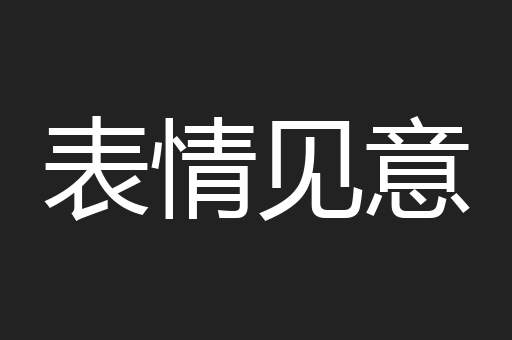 表情见意